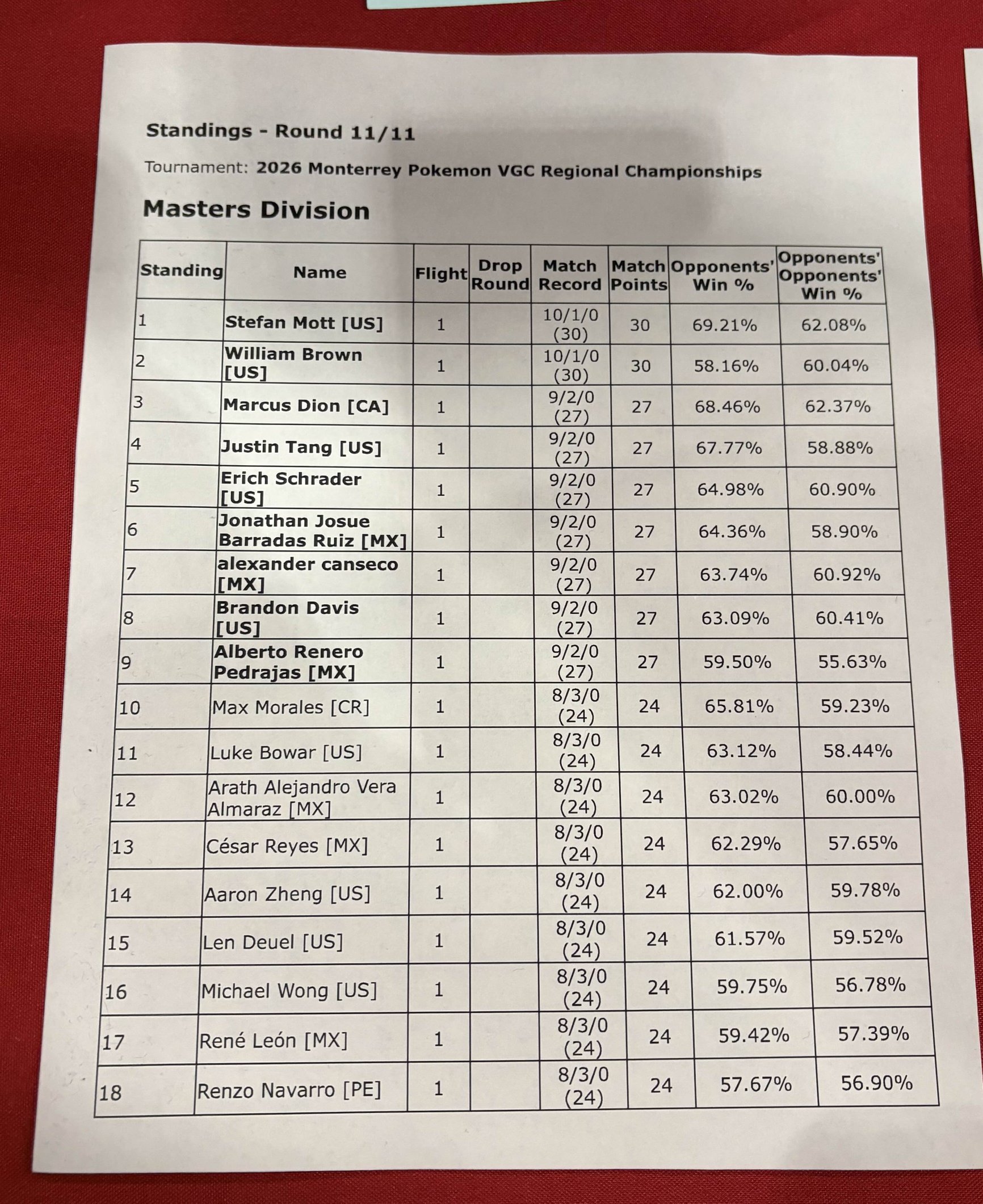 Standings - Round 11/11

Tournament: 2026 Monterrey Pokemon VGC Regional Championships

Masters Division

| Standing | Name | Flight | Drop Round | Match Record | Match Points | Opponents' Win % | Opponents' Opponents' Win % |
|---|---|---|---|---|---|---|---|
| 1 | Stefan Mott [US] | 1 | | 10/1/0 (30) | 30 | 69.21% | 62.08% |
| 2 | William Brown [US] | 1 | | 10/1/0 (30) | 30 | 58.16% | 60.04% |
| 3 | Marcus Dion [CA] | 1 | | 9/2/0 (27) | 27 | 68.46% | 62.37% |
| 4 | Justin Tang [US] | 1 | | 9/2/0 (27) | 27 | 67.77% | 58.88% |
| 5 | Erich Schrader [US] | 1 | | 9/2/0 (27) | 27 | 64.98% | 60.90% |
| 6 | Jonathan Josue Barradas Ruiz [MX] | 1 | | 9/2/0 (27) | 27 | 64.36% | 58.90% |
| 7 | alexander canseco [MX] | 1 | | 9/2/0 (27) | 27 | 63.74% | 60.92% |
| 8 | Brandon Davis [US] | 1 | | 9/2/0 (27) | 27 | 63.09% | 60.41% |
| 9 | Alberto Renero Pedrajas [MX] | 1 | | 9/2/0 (27) | 27 | 59.50% | 55.63% |
| 10 | Max Morales [CR] | 1 | | 8/3/0 (24) | 24 | 65.81% | 59.23% |
| 11 | Luke Bowar [US] | 1 | | 8/3/0 (24) | 24 | 63.12% | 58.44% |
| 12 | Arath Alejandro Vera Almaraz [MX] | 1 | | 8/3/0 (24) | 24 | 63.02% | 60.00% |
| 13 | César Reyes [MX] | 1 | | 8/3/0 (24) | 24 | 62.29% | 57.65% |
| 14 | Aaron Zheng [US] | 1 | | 8/3/0 (24) | 24 | 62.00% | 59.78% |
| 15 | Len Deuel [US] | 1 | | 8/3/0 (24) | 24 | 61.57% | 59.52% |
| 16 | Michael Wong [US] | 1 | | 8/3/0 (24) | 24 | 59.75% | 56.78% |
| 17 | René León [MX] | 1 | | 8/3/0 (24) | 24 | 59.42% | 57.39% |
| 18 | Renzo Navarro [PE] | 1 | | 8/3/0 (24) | 24 | 57.67% | 56.90% |